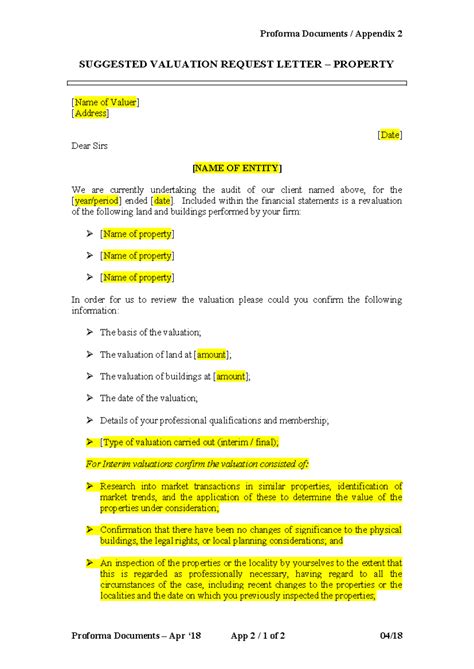 Proforma Documents / Appendix 2

SUGGESTED VALUATION REQUEST LETTER – PROPERTY

[Name of Valuer]
[Address]

[Date]

Dear Sirs

[NAME OF ENTITY]

We are currently undertaking the audit of our client named above, for the [year/period] ended [date]. Included within the financial statements is a revaluation of the following land and buildings performed by your firm:

➢ [Name of property]

➢ [Name of property]

➢ [Name of property]

In order for us to review the valuation please could you confirm the following information:

➢ The basis of the valuation;

➢ The valuation of land at [amount];

➢ The valuation of buildings at [amount];

➢ The date of the valuation;

➢ Details of your professional qualifications and membership;

➢ [Type of valuation carried out (interim / final);

For Interim valuations confirm the valuation consisted of:

➢ Research into market transactions in similar properties, identification of market trends, and the application of these to determine the value of the properties under consideration;

➢ Confirmation that there have been no changes of significance to the physical buildings, the legal rights, or local planning considerations; and

➢ An inspection of the properties or the locality by yourselves to the extent that this is regarded as professionally necessary, having regard to all the circumstances of the case, including recent changes to the properties or the localities and the date on which you previously inspected the properties;

Proforma Documents – Apr '18 App 2 / 1 of 2 04/18